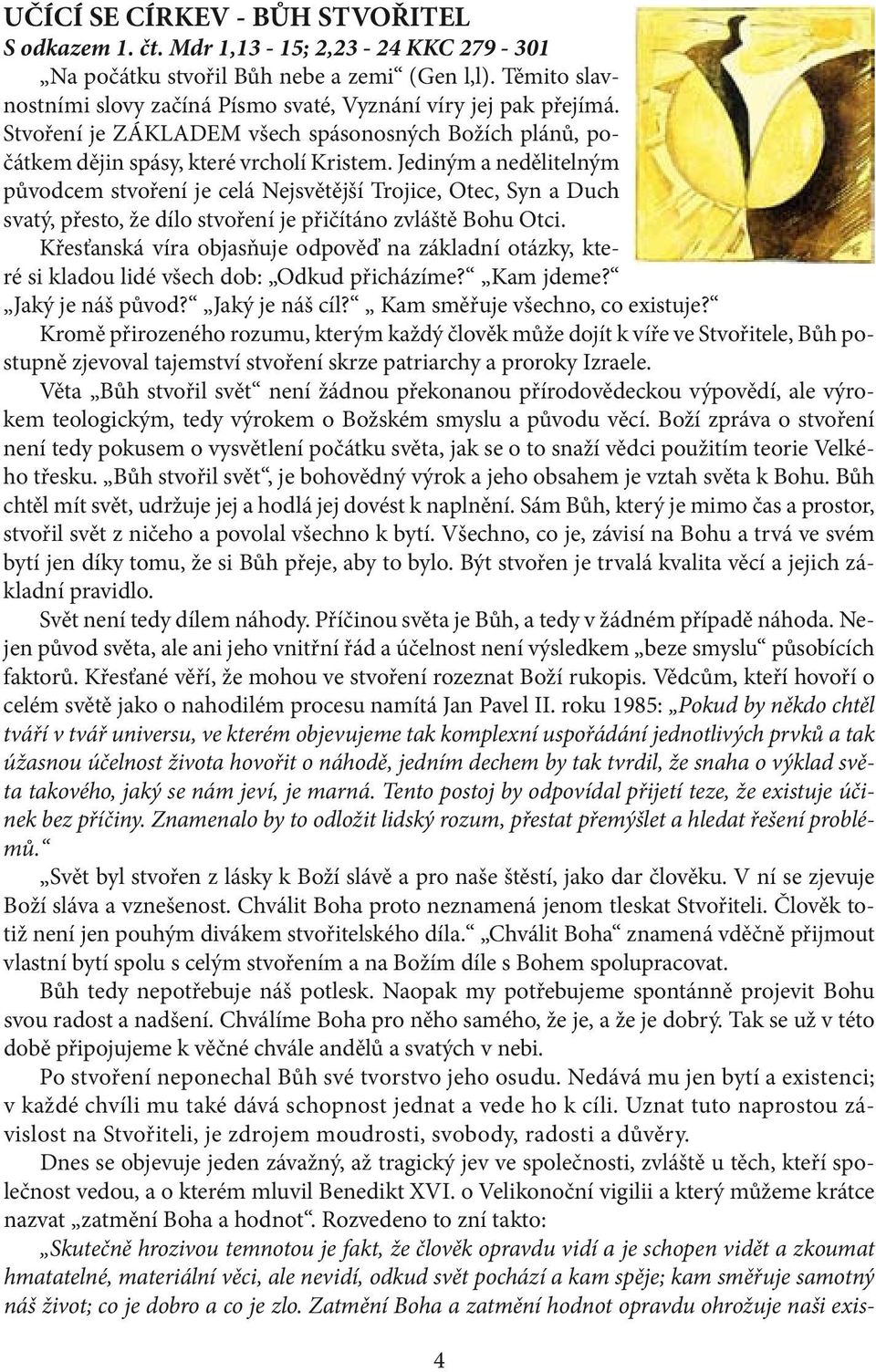 UČÍCÍ SE CÍRKEV - BŮH STVOŘITEL
S odkazem 1. čt. Mdr 1,13 - 15; 2,23 - 24 KKC 279 - 301

„Na počátku stvořil Bůh nebe a zemi“ (Gen l,l). Těmito slavnostními slovy začíná Písmo svaté, Vyznání víry jej pak přejímá. Stvoření je ZÁKLADEM všech spásonosných Božích plánů, počátkem dějin spásy, které vrcholí Kristem. Jediným a nedělitelným původcem stvoření je celá Nejsvětější Trojice, Otec, Syn a Duch svatý, přesto, že dílo stvoření je přičítáno zvláště Bohu Otci.

Křesťanská víra objasňuje odpověď na základní otázky, které si kladou lidé všech dob: „Odkud přicházíme?“ „Kam jdeme?“ „Jaký je náš původ?“ „Jaký je náš cíl?“ „ Kam směřuje všechno, co existuje?“

Kromě přirozeného rozumu, kterým každý člověk může dojít k víře ve Stvořitele, Bůh postupně zjevoval tajemství stvoření skrze patriarchy a proroky Izraele.

Věta „Bůh stvořil svět“ není žádnou překonanou přírodovědeckou výpovědí, ale výrokem teologickým, tedy výrokem o Božském smyslu a původu věcí. Boží zpráva o stvoření není tedy pokusem o vysvětlení počátku světa, jak se o to snaží vědci použitím teorie Velkého třesku. „Bůh stvořil svět“, je bohovědný výrok a jeho obsahem je vztah světa k Bohu. Bůh chtěl mít svět, udržuje jej a hodlá jej dovést k naplnění. Sám Bůh, který je mimo čas a prostor, stvořil svět z ničeho a povolal všechno k bytí. Všechno, co je, závisí na Bohu a trvá ve svém bytí jen díky tomu, že si Bůh přeje, aby to bylo. Být stvořen je trvalá kvalita věcí a jejich základní pravidlo.

Svět není tedy dílem náhody. Příčinou světa je Bůh, a tedy v žádném případě náhoda. Nejen původ světa, ale ani jeho vnitřní řád a účelnost není výsledkem „beze smyslu“ působících faktorů. Křesťané věří, že mohou ve stvoření rozeznat Boží rukopis. Vědcům, kteří hovoří o celém světě jako o nahodilém procesu namítá Jan Pavel II. roku 1985: „Pokud by někdo chtěl tváří v tvář universu, ve kterém objevujeme tak komplexní uspořádání jednotlivých prvků a tak úžasnou účelnost života hovořit o náhodě, jedním dechem by tak tvrdil, že snaha o výklad světa takového, jaký se nám jeví, je marná. Tento postoj by odpovídal přijetí teze, že existuje účinek bez příčiny. Znamenalo by to odložit lidský rozum, přestat přemýšlet a hledat řešení problémů.“

„Svět byl stvořen z lásky k Boží slávě a pro naše štěstí, jako dar člověku. V ní se zjevuje Boží sláva a vznešenost. Chválit Boha proto neznamená jenom tleskat Stvořiteli. Člověk totiž není jen pouhým divákem stvořitelského díla.“ „Chválit Boha“ znamená vděčně přijmout vlastní bytí spolu s celým stvořením a na Božím díle s Bohem spolupracovat.

Bůh tedy nepotřebuje náš potlesk. Naopak my potřebujeme spontánně projevit Bohu svou radost a nadšení. Chválíme Boha pro něho samého, že je, a že je dobrý. Tak se už v této době připojujeme k věčné chvále andělů a svatých v nebi.

Po stvoření neponechal Bůh své tvorstvo jeho osudu. Nedává mu jen bytí a existenci; v každé chvíli mu také dává schopnost jednat a vede ho k cíli. Uznat tuto naprostou závislost na Stvořiteli, je zdrojem moudrosti, svobody, radosti a důvěry.

Dnes se objevuje jeden závažný, až tragický jev ve společnosti, zvláště u těch, kteří společnost vedou, a o kterém mluvil Benedikt XVI. o Velikonoční vigilii a který můžeme krátce nazvat „zatmění Boha a hodnot“. Rozvedeno to zní takto:

„Skutečně hrozivou temnotou je fakt, že člověk opravdu vidí a je schopen vidět a zkoumat hmatatelné, materiální věci, ale nevidí, odkud svět pochází a kam spěje; kam směřuje samotný náš život; co je dobro a co je zlo. Zatmění Boha a zatmění hodnot opravdu ohrožuje naši exis-

4